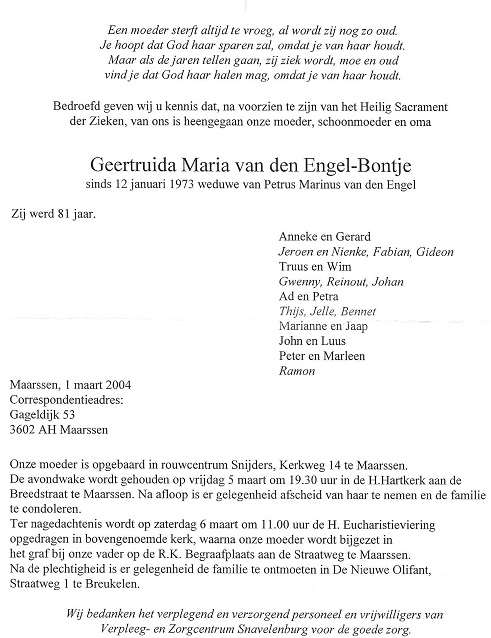 Een moeder sterft altijd te vroeg, al wordt zij nog zo oud.
Je hoopt dat God haar sparen zal, omdat je van haar houdt.
Maar als de jaren tellen gaan, zij ziek wordt, moe en oud
vind je dat God haar halen mag, omdat je van haar houdt.

Bedroefd geven wij u kennis dat, na voorzien te zijn van het Heilig Sacrament der Zieken, van ons is heengegaan onze moeder, schoonmoeder en oma

Geertruida Maria van den Engel-Bontje
sinds 12 januari 1973 weduwe van Petrus Marinus van den Engel

Zij werd 81 jaar.

Anneke en Gerard
Jeroen en Nienke, Fabian, Gideon
Truus en Wim
Gwenny, Reinout, Johan
Ad en Petra
Thijs, Jelle, Bennet
Marianne en Jaap
John en Luus
Peter en Marleen
Ramon

Maarssen, 1 maart 2004
Correspondentieadres:
Gageldijk 53
3602 AH Maarssen

Onze moeder is opgebaard in rouwcentrum Snijders, Kerkweg 14 te Maarssen.
De avondwake wordt gehouden op vrijdag 5 maart om 19.30 uur in de H.Hartkerk aan de Breedstraat te Maarssen. Na afloop is er gelegenheid afscheid van haar te nemen en de familie te condoleren.
Ter nagedachtenis wordt op zaterdag 6 maart om 11.00 uur de H. Eucharistieviering opgedragen in bovengenoemde kerk, waarna onze moeder wordt bijgezet in het graf bij onze vader op de R.K. Begraafplaats aan de Straatweg te Maarssen.
Na de plechtigheid is er gelegenheid de familie te ontmoeten in De Nieuwe Olifant, Straatweg 1 te Breukelen.

Wij bedanken het verplegend en verzorgend personeel en vrijwilligers van Verpleeg- en Zorgcentrum Snavelenburg voor de goede zorg.